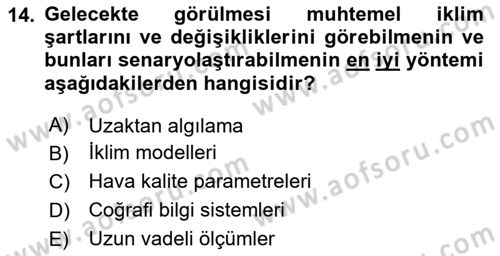 14. Gelecekte görülmesi muhtemel iklim şartlarını ve değişikliklerini görebilmenin ve bunları senaryolaştırabilmenin en iyi yöntemi aşağıdakilerden hangisidir?

A) Uzaktan algılama
B) İklim modelleri
C) Hava kalite parametreleri
D) Coğrafi bilgi sistemleri
E) Uzun vadeli ölçümler

www.aofsoru.com
www.aofsoru.com
www.aofsoru.com
www.aofsoru.com